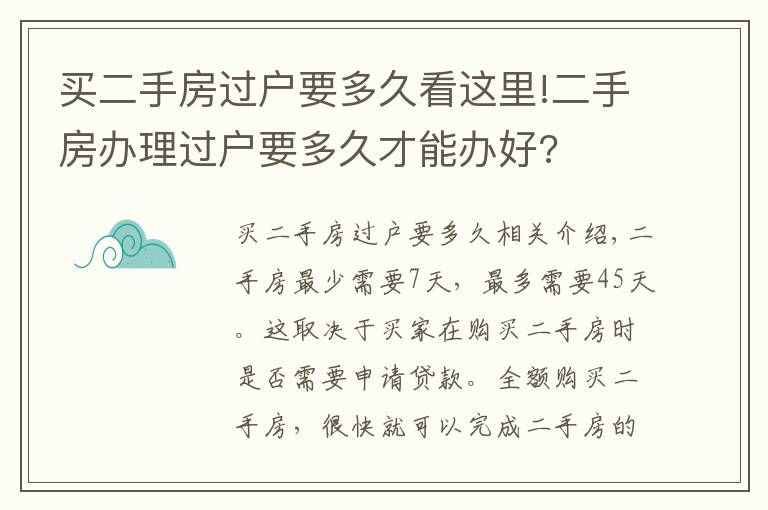 买二手房过户要多久看这里!二手房办理过户要多久才能办好?

买二手房过户要多久相关介绍，二手房最少需要7天，最多需要45天。这取决于买家在购买二手房时是否需要申请贷款。全额购买二手房，很快就可以完成二手房的